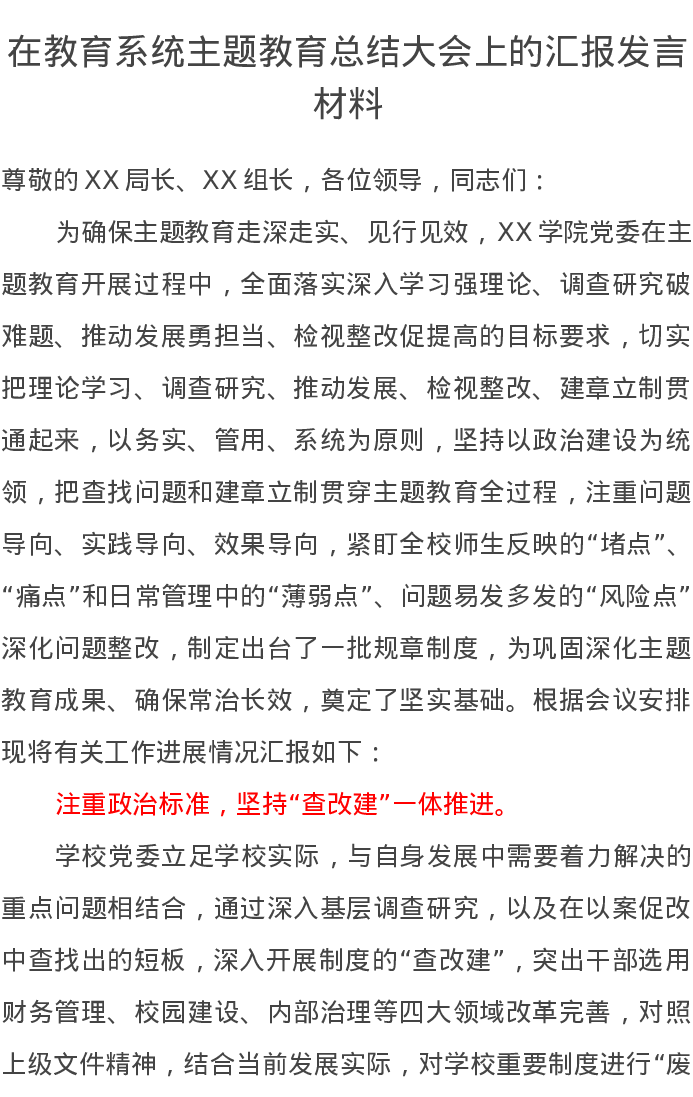 在教育系统主题教育总结大会上的汇报发言材料

尊敬的XX局长、XX组长，各位领导，同志们：

为确保主题教育走深走实、见行见效，XX学院党委在主题教育开展过程中，全面落实深入学习强理论、调查研究破难题、推动发展勇担当、检视整改促提高的目标要求，切实把理论学习、调查研究、推动发展、检视整改、建章立制贯通起来，以务实、管用、系统为原则，坚持以政治建设为统领，把查找问题和建章立制贯穿主题教育全过程，注重问题导向、实践导向、效果导向，紧盯全校师生反映的“堵点”、“痛点”和日常管理中的“薄弱点”、问题易发多发的“风险点”深化问题整改，制定出台了一批规章制度，为巩固深化主题教育成果、确保常治长效，奠定了坚实基础。根据会议安排现将有关工作进展情况汇报如下：

注重政治标准，坚持“查改建”一体推进。

学校党委立足学校实际，与自身发展中需要着力解决的重点问题相结合，通过深入基层调查研究，以及在以案促改中查找出的短板，深入开展制度的“查改建”，突出干部选用财务管理、校园建设、内部治理等四大领域改革完善，对照上级文件精神，结合当前发展实际，对学校重要制度进行“废